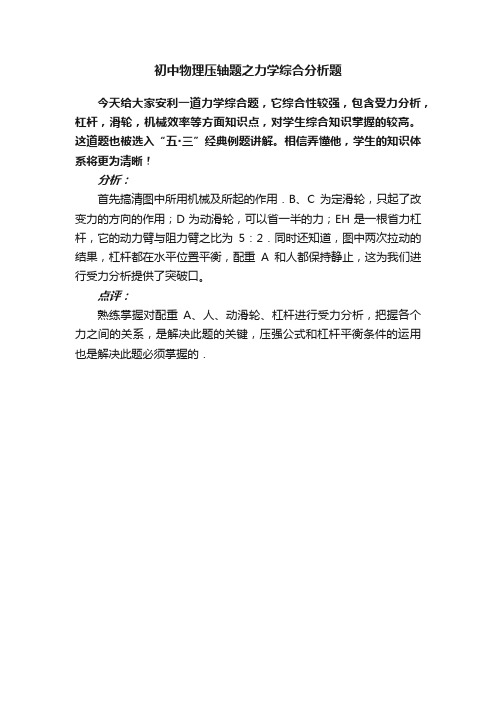 初中物理压轴题之力学综合分析题

今天给大家安利一道力学综合题，它综合性较强，包含受力分析，杠杆，滑轮，机械效率等方面知识点，对学生综合知识掌握的较高。这道题也被选入“五·三”经典例题讲解。相信弄懂他，学生的知识体系将更为清晰！

分析：

首先搞清图中所用机械及所起的作用．B、C 为定滑轮，只起了改变力的方向的作用；D 为动滑轮，可以省一半的力；EH 是一根省力杠杆，它的动力臂与阻力臂之比为 5：2．同时还知道，图中两次拉动的结果，杠杆都在水平位置平衡，配重 A 和人都保持静止，这为我们进行受力分析提供了突破口。

点评：

熟练掌握对配重 A、人、动滑轮、杠杆进行受力分析，把握各个力之间的关系，是解决此题的关键，压强公式和杠杆平衡条件的运用也是解决此题必须掌握的．